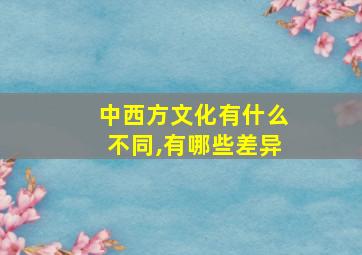 中西方文化有什么不同,有哪些差异